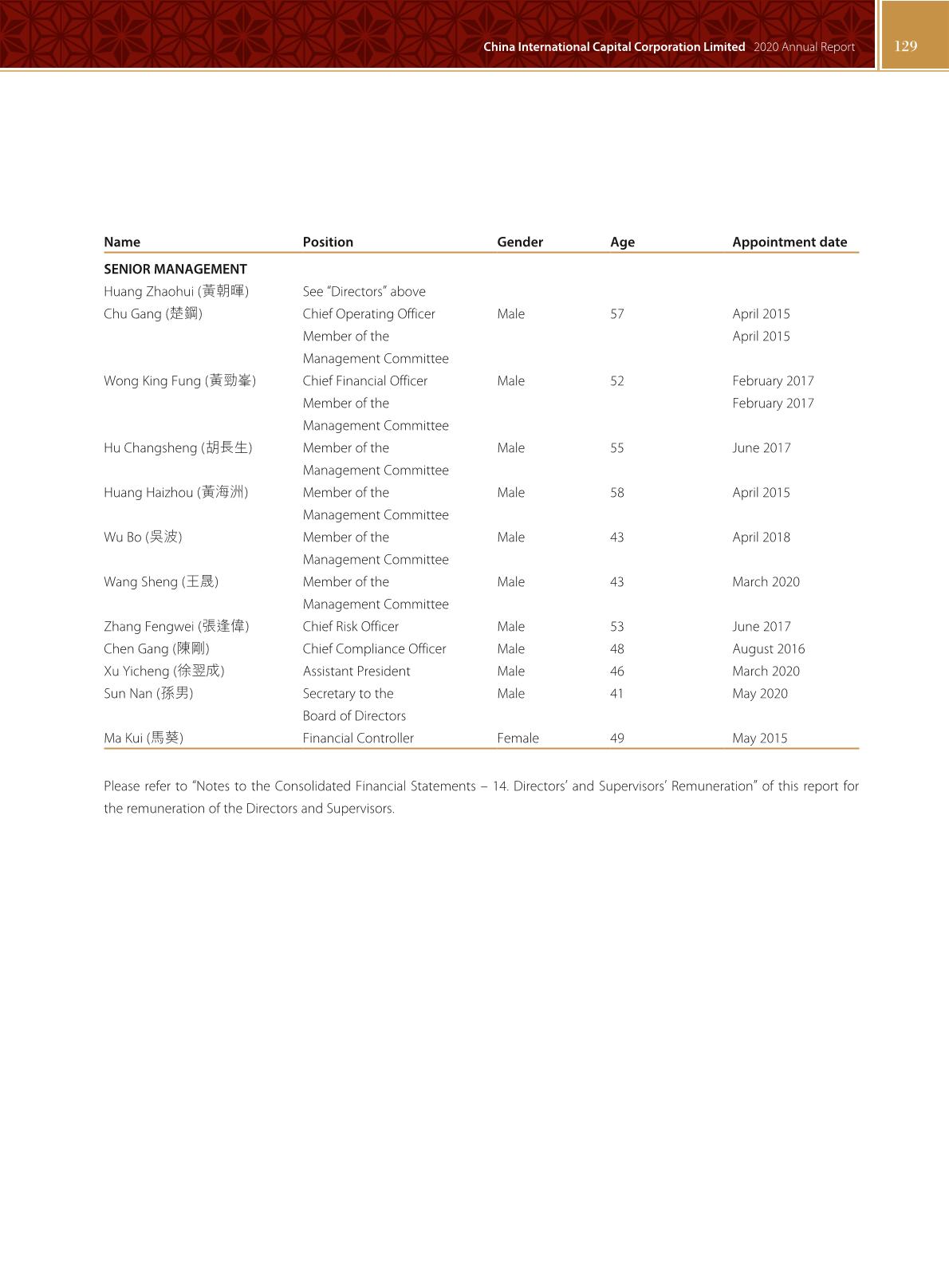 China International Capital Corporation Limited 2020 Annual Report 129

| Name | Position | Gender | Age | Appointment date |
|---|---|---|---|---|
| **SENIOR MANAGEMENT** | | | | |
| Huang Zhaohui (黃朝暉) | See "Directors" above | | | |
| Chu Gang (楚鋼) | Chief Operating Officer | Male | 57 | April 2015 |
| | Member of the Management Committee | | | April 2015 |
| Wong King Fung (黃勁峯) | Chief Financial Officer | Male | 52 | February 2017 |
| | Member of the Management Committee | | | February 2017 |
| Hu Changsheng (胡長生) | Member of the Management Committee | Male | 55 | June 2017 |
| Huang Haizhou (黃海洲) | Member of the Management Committee | Male | 58 | April 2015 |
| Wu Bo (吳波) | Member of the Management Committee | Male | 43 | April 2018 |
| Wang Sheng (王晟) | Member of the Management Committee | Male | 43 | March 2020 |
| Zhang Fengwei (張逢偉) | Chief Risk Officer | Male | 53 | June 2017 |
| Chen Gang (陳剛) | Chief Compliance Officer | Male | 48 | August 2016 |
| Xu Yicheng (徐翌成) | Assistant President | Male | 46 | March 2020 |
| Sun Nan (孫男) | Secretary to the Board of Directors | Male | 41 | May 2020 |
| Ma Kui (馬葵) | Financial Controller | Female | 49 | May 2015 |

Please refer to "Notes to the Consolidated Financial Statements – 14. Directors' and Supervisors' Remuneration" of this report for the remuneration of the Directors and Supervisors.